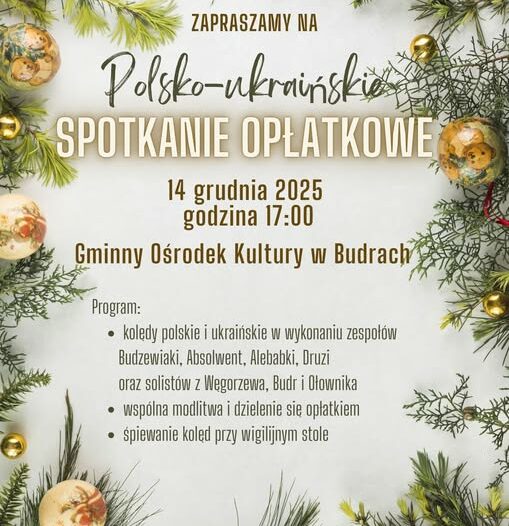 ZAPRASZAMY NA

Polsko-ukraińskie

SPOTKANIE OPŁATKOWE

14 grudnia 2025
godzina 17:00

Gminny Ośrodek Kultury w Budrach

Program:
• kolędy polskie i ukraińskie w wykonaniu zespołów Budzewiaki, Absolwent, Alebabki, Druzi oraz solistów z Węgorzewa, Budr i Ołownika
• wspólna modlitwa i dzielenie się opłatkiem
• śpiewanie kolęd przy wigilijnym stole